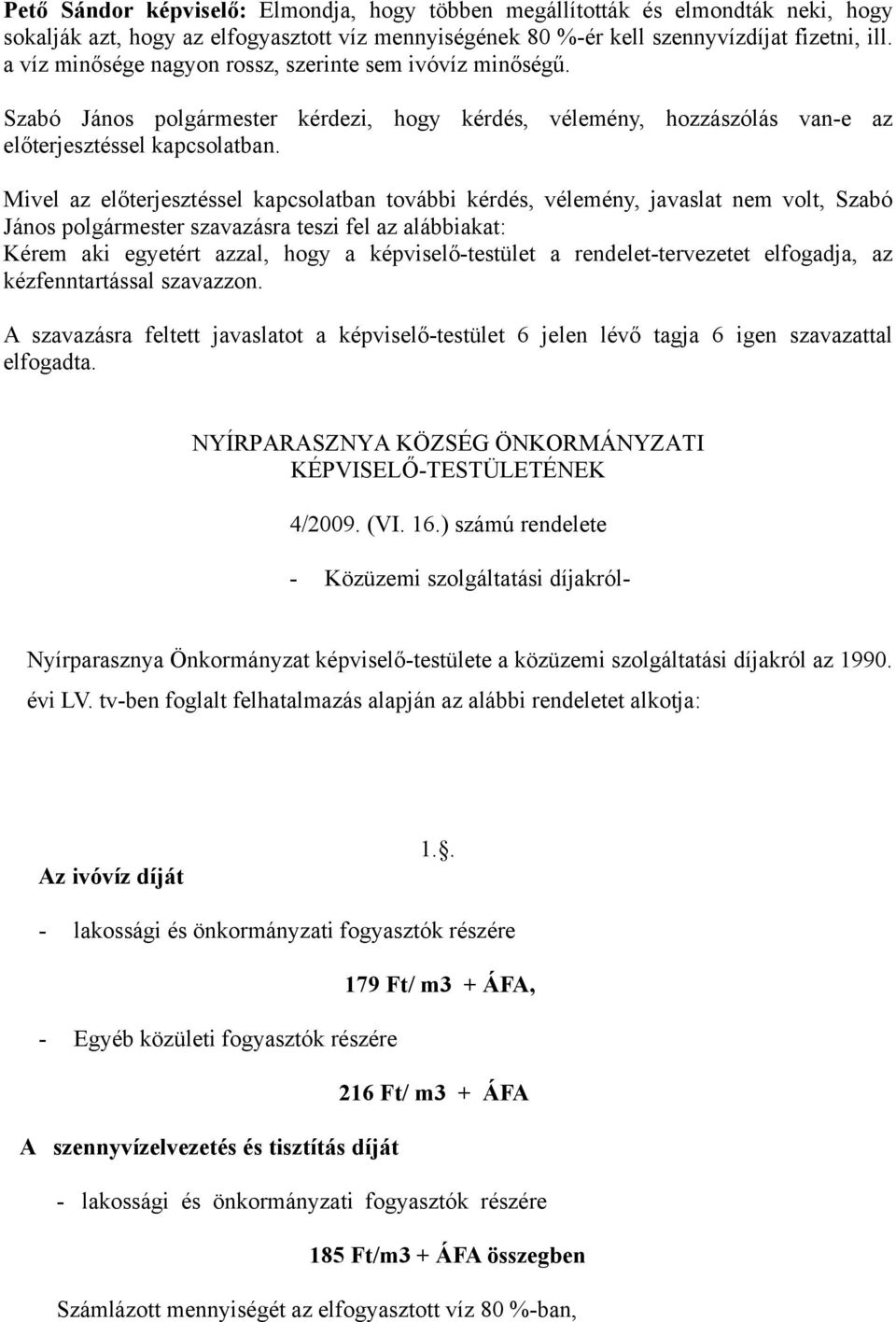 Pető Sándor képviselő: Elmondja, hogy többen megállították és elmondták neki, hogy sokalják azt, hogy az elfogyasztott víz mennyiségének 80 %-ér kell szennyvízdíjat fizetni, ill. a víz minősége nagyon rossz, szerinte sem ivóvíz minőségű.

Szabó János polgármester kérdezi, hogy kérdés, vélemény, hozzászólás van-e az előterjesztéssel kapcsolatban.

Mivel az előterjesztéssel kapcsolatban további kérdés, vélemény, javaslat nem volt, Szabó János polgármester szavazásra teszi fel az alábbiakat:
Kérem aki egyetért azzal, hogy a képviselő-testület a rendelet-tervezetet elfogadja, az kézfenntartással szavazzon.

A szavazásra feltett javaslatot a képviselő-testület 6 jelen lévő tagja 6 igen szavazattal elfogadta.

NYÍRPARASZNYA KÖZSÉG ÖNKORMÁNYZATI KÉPVISELŐ-TESTÜLETÉNEK

4/2009. (VI. 16.) számú rendelete

- Közüzemi szolgáltatási díjakról-

Nyírparasznya Önkormányzat képviselő-testülete a közüzemi szolgáltatási díjakról az 1990. évi LV. tv-ben foglalt felhatalmazás alapján az alábbi rendeletet alkotja:

1.§.

Az ivóvíz díját

- lakossági és önkormányzati fogyasztók részére

179 Ft/ m3 + ÁFA,

- Egyéb közületi fogyasztók részére

216 Ft/ m3 + ÁFA

A szennyvízelvezetés és tisztítás díját

- lakossági és önkormányzati fogyasztók részére

185 Ft/m3 + ÁFA összegben

Számlázott mennyiségét az elfogyasztott víz 80 %-ban,